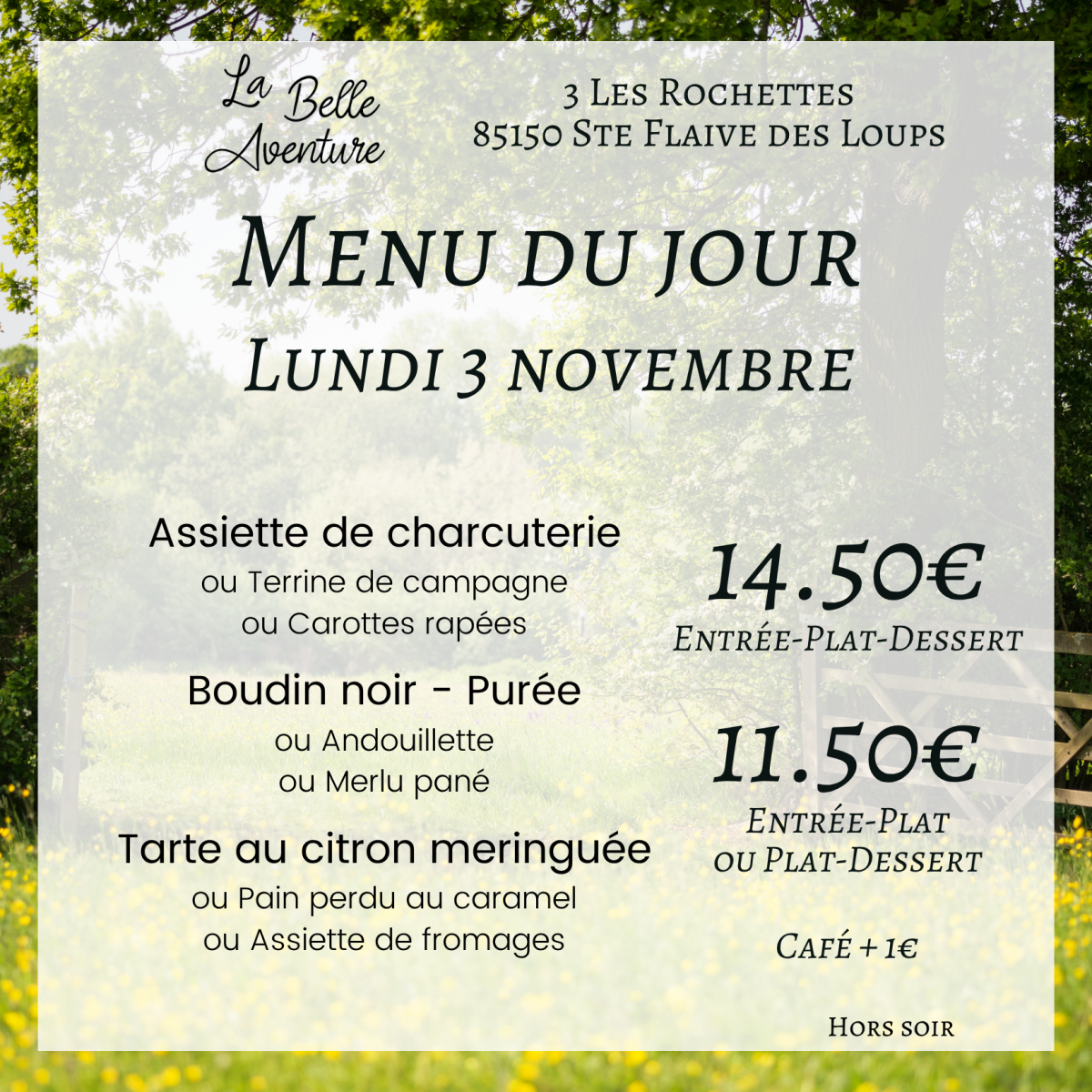 La Belle Aventure

3 Les Rochettes
85150 Ste Flaive des Loups

Menu du jour
Lundi 3 novembre

Assiette de charcuterie
ou Terrine de campagne
ou Carottes rapées

Boudin noir - Purée
ou Andouillette
ou Merlu pané

Tarte au citron meringuée
ou Pain perdu au caramel
ou Assiette de fromages

14.50€
Entrée-Plat-Dessert

11.50€
Entrée-Plat
ou Plat-Dessert

Café + 1€

Hors soir